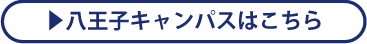 ▶八王子キャンパスはこちら